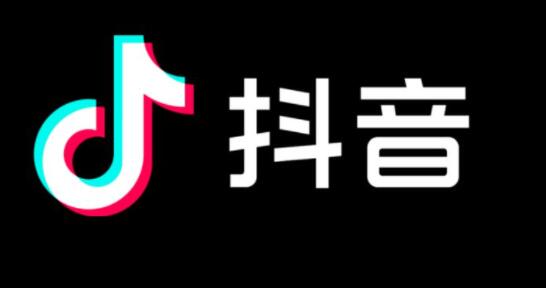 抖音